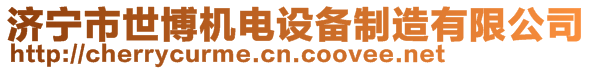 济宁市世博机电设备制造有限公司
http://cherrycurme.cn.coovee.net